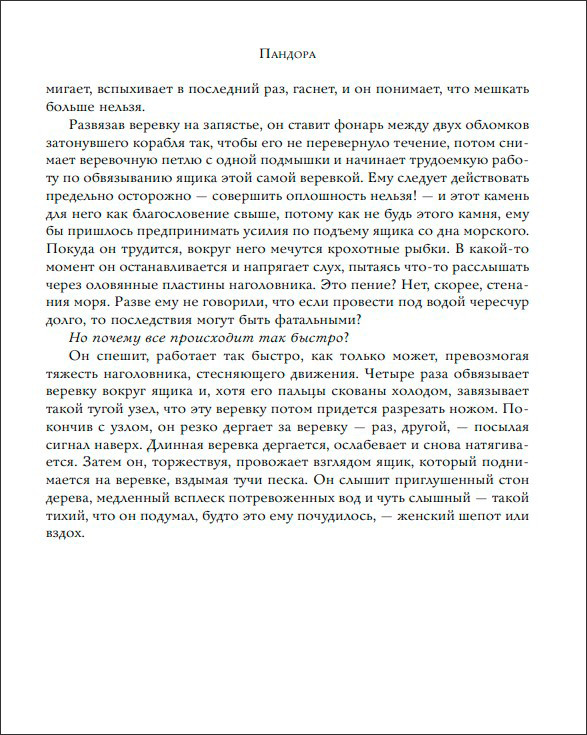 Пандора

мигает, вспыхивает в последний раз, гаснет, и он понимает, что мешкать больше нельзя.

Развязав веревку на запястье, он ставит фонарь между двух обломков затонувшего корабля так, чтобы его не перевернуло течение, потом снимает веревочную петлю с одной подмышки и начинает трудоемкую работу по обвязыванию ящика этой самой веревкой. Ему следует действовать предельно осторожно — совершить оплошность нельзя! — и этот камень для него как благословение свыше, потому как не будь этого камня, ему бы пришлось предпринимать усилия по подъему ящика со дна морского. Покуда он трудится, вокруг него мечутся крохотные рыбки. В какой-то момент он останавливается и напрягает слух, пытаясь что-то расслышать через оловянные пластины наголовника. Это пение? Нет, скорее, стенания моря. Разве ему не говорили, что если провести под водой чересчур долго, то последствия могут быть фатальными?

Но почему все происходит так быстро?

Он спешит, работает так быстро, как только может, превозмогая тяжесть наголовника, стесняющего движения. Четыре раза обвязывает веревку вокруг ящика и, хотя его пальцы скованы холодом, завязывает такой тугой узел, что эту веревку потом придется разрезать ножом. Покончив с узлом, он резко дергает за веревку — раз, другой, — посылая сигнал наверх. Длинная веревка дергается, ослабевает и снова натягивается. Затем он, торжествуя, провожает взглядом ящик, который поднимается на веревке, вздымая тучи песка. Он слышит приглушенный стон дерева, медленный всплеск потревоженных вод и чуть слышный — такой тихий, что он подумал, будто это ему почудилось, — женский шепот или вздох.